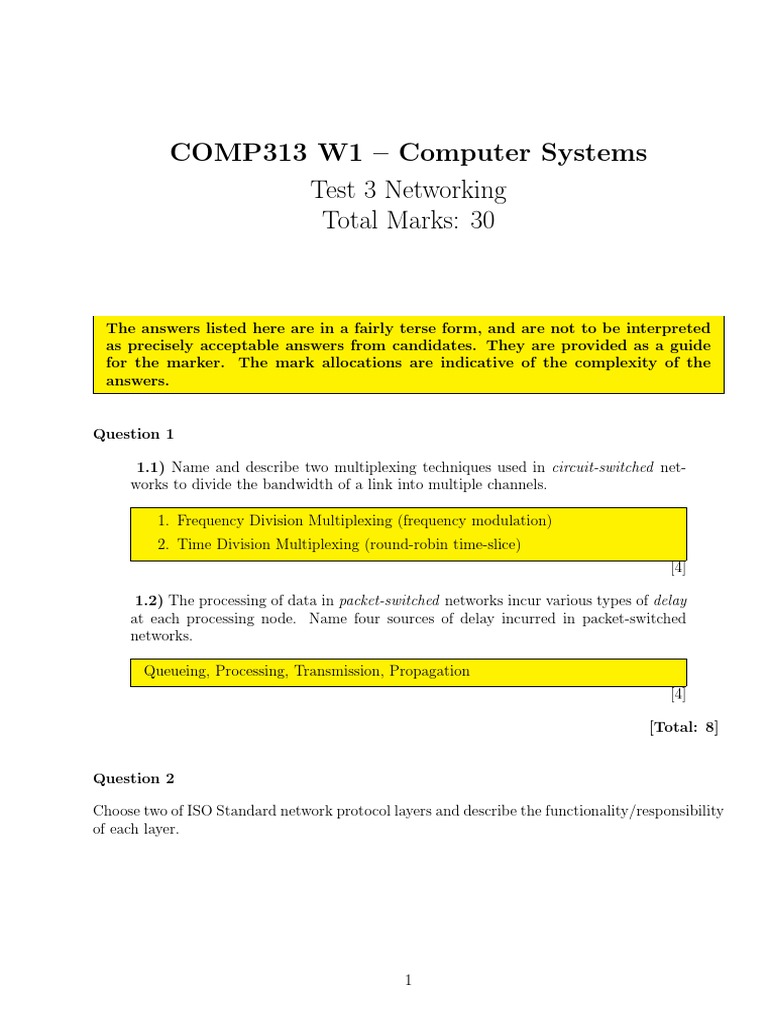 COMP313 W1 – Computer Systems

Test 3 Networking
Total Marks: 30

The answers listed here are in a fairly terse form, and are not to be interpreted as precisely acceptable answers from candidates. They are provided as a guide for the marker. The mark allocations are indicative of the complexity of the answers.

Question 1

1.1) Name and describe two multiplexing techniques used in circuit-switched networks to divide the bandwidth of a link into multiple channels.

1. Frequency Division Multiplexing (frequency modulation)
2. Time Division Multiplexing (round-robin time-slice)

[4]

1.2) The processing of data in packet-switched networks incur various types of delay at each processing node. Name four sources of delay incurred in packet-switched networks.

Queueing, Processing, Transmission, Propagation

[4]

[Total: 8]

Question 2

Choose two of ISO Standard network protocol layers and describe the functionality/responsibility of each layer.

1